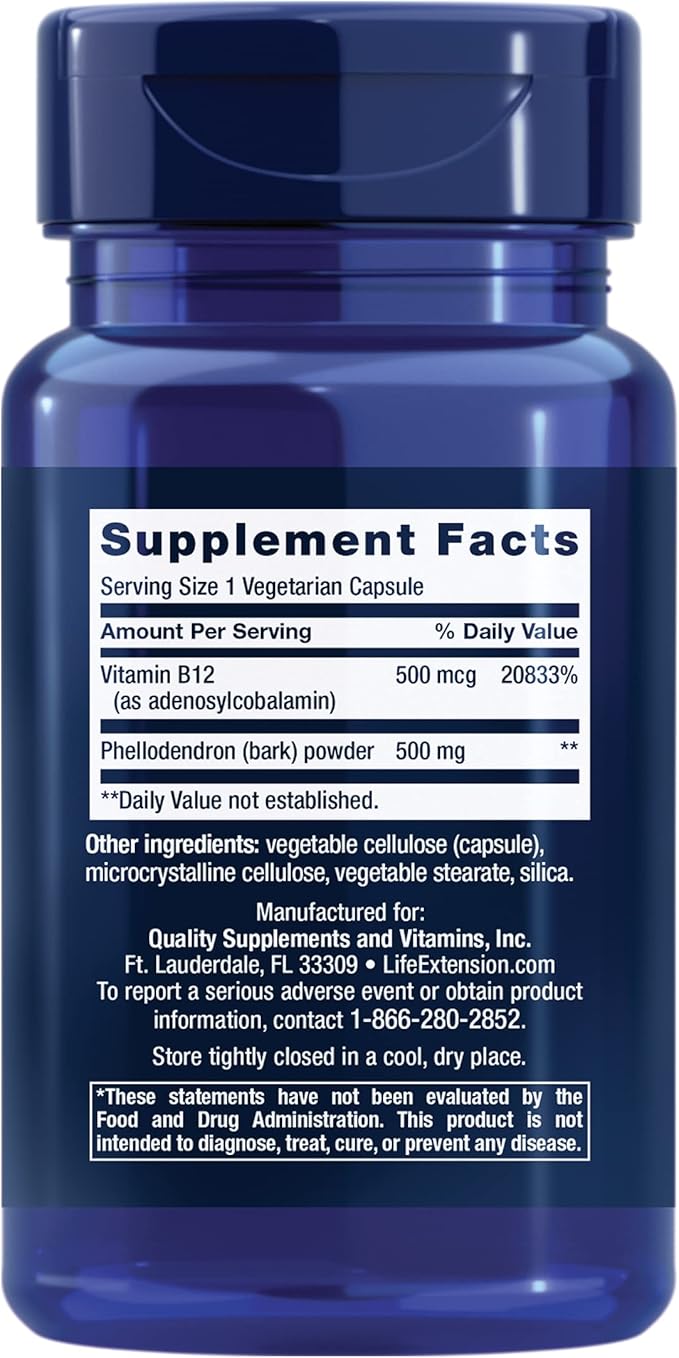 Supplement Facts

Serving Size 1 Vegetarian Capsule

| Amount Per Serving | | % Daily Value |
|---|---|---|
| Vitamin B12 (as adenosylcobalamin) | 500 mcg | 20833% |
| Phellodendron (bark) powder | 500 mg | ** |

**Daily Value not established.

Other ingredients: vegetable cellulose (capsule), microcrystalline cellulose, vegetable stearate, silica.

Manufactured for:
Quality Supplements and Vitamins, Inc.
Ft. Lauderdale, FL 33309 • LifeExtension.com
To report a serious adverse event or obtain product information, contact 1-866-280-2852.

Store tightly closed in a cool, dry place.

*These statements have not been evaluated by the Food and Drug Administration. This product is not intended to diagnose, treat, cure, or prevent any disease.